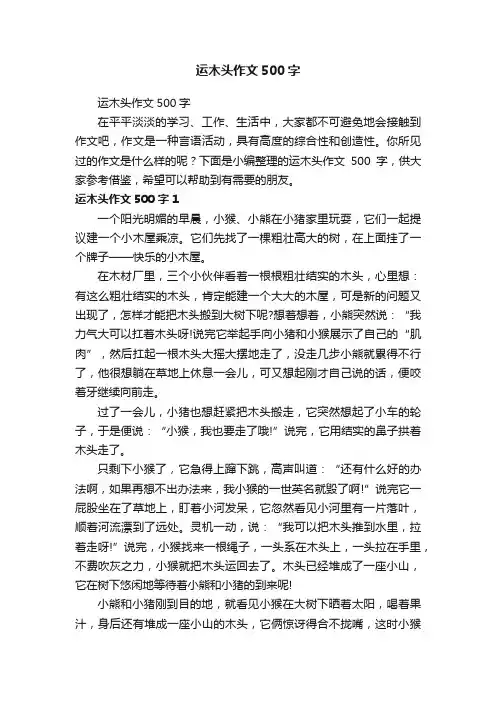 运木头作文500字

运木头作文500字

在平平淡淡的学习、工作、生活中，大家都不可避免地会接触到作文吧，作文是一种言语活动，具有高度的综合性和创造性。你所见过的作文是什么样的呢？下面是小编整理的运木头作文 500 字，供大家参考借鉴，希望可以帮助到有需要的朋友。

运木头作文500字1

一个阳光明媚的早晨，小猴、小熊在小猪家里玩耍，它们一起提议建一个小木屋乘凉。它们先找了一棵粗壮高大的树，在上面挂了一个牌子——快乐的小木屋。

在木材厂里，三个小伙伴看着一根根粗壮结实的木头，心里想：有这么粗壮结实的木头，肯定能建一个大大的木屋，可是新的问题又出现了，怎样才能把木头搬到大树下呢?想着想着，小熊突然说：“我力气大可以扛着木头呀!说完它举起手向小猪和小猴展示了自己的“肌肉”，然后扛起一根木头大摇大摆地走了，没走几步小熊就累得不行了，他很想躺在草地上休息一会儿，可又想起刚才自己说的话，便咬着牙继续向前走。

过了一会儿，小猪也想赶紧把木头搬走，它突然想起了小车的轮子，于是便说：“小猴，我也要走了哦!”说完，它用结实的鼻子拱着木头走了。

只剩下小猴了，它急得上蹿下跳，高声叫道：“还有什么好的办法啊，如果再想不出办法来，我小猴的一世英名就毁了啊!”说完它一屁股坐在了草地上，盯着小河发呆，它忽然看见小河里有一片落叶，顺着河流漂到了远处。灵机一动，说：“我可以把木头推到水里，拉着走呀!”说完，小猴找来一根绳子，一头系在木头上，一头拉在手里，不费吹灰之力，小猴就把木头运回去了。木头已经堆成了一座小山，它在树下悠闲地等待着小熊和小猪的到来呢!

小熊和小猪刚到目的地，就看见小猴在大树下晒着太阳，喝着果汁，身后还有堆成一座小山的木头，它俩惊讶得合不拢嘴，这时小猴